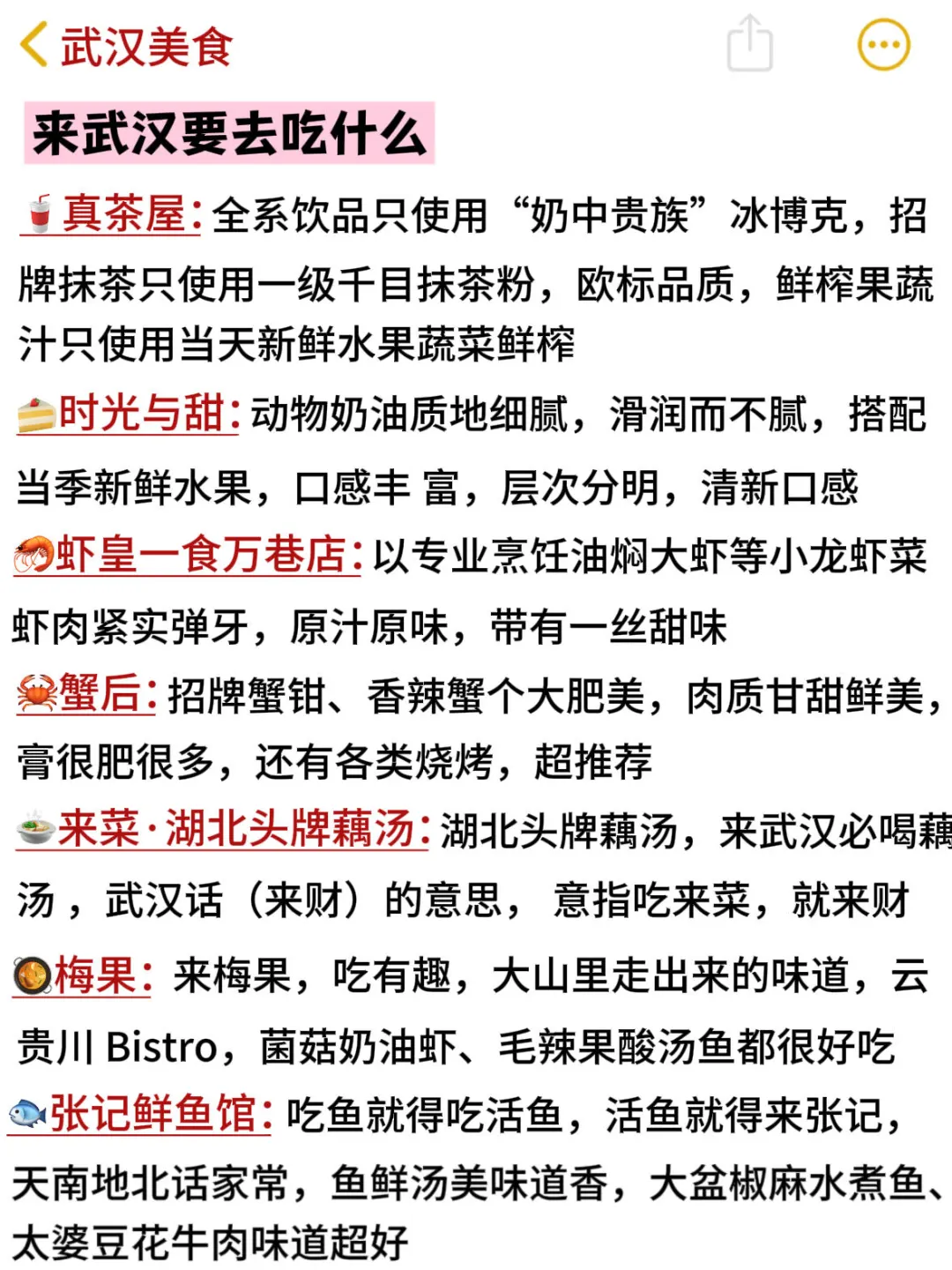 武汉美食

来武汉要去吃什么

真茶屋：全系饮品只使用“奶中贵族”冰博克，招牌抹茶只使用一级千目抹茶粉，欧标品质，鲜榨果蔬汁只使用当天新鲜水果蔬菜鲜榨

时光与甜：动物奶油质地细腻，滑润而不腻，搭配当季新鲜水果，口感丰 富，层次分明，清新口感

虾皇一食万巷店：以专业烹饪油焖大虾等小龙虾菜虾肉紧实弹牙，原汁原味，带有一丝甜味

蟹后：招牌蟹钳、香辣蟹个大肥美，肉质甘甜鲜美，膏很肥很多，还有各类烧烤，超推荐

来菜·湖北头牌藕汤：湖北头牌藕汤，来武汉必喝藕汤，武汉话（来财）的意思，意指吃来菜，就来财

梅果：来梅果，吃有趣，大山里走出来的味道，云贵川 Bistro，菌菇奶油虾、毛辣果酸汤鱼都很好吃

张记鲜鱼馆：吃鱼就得吃活鱼，活鱼就得来张记，天南地北话家常，鱼鲜汤美味道香，大盆椒麻水煮鱼、太婆豆花牛肉味道超好